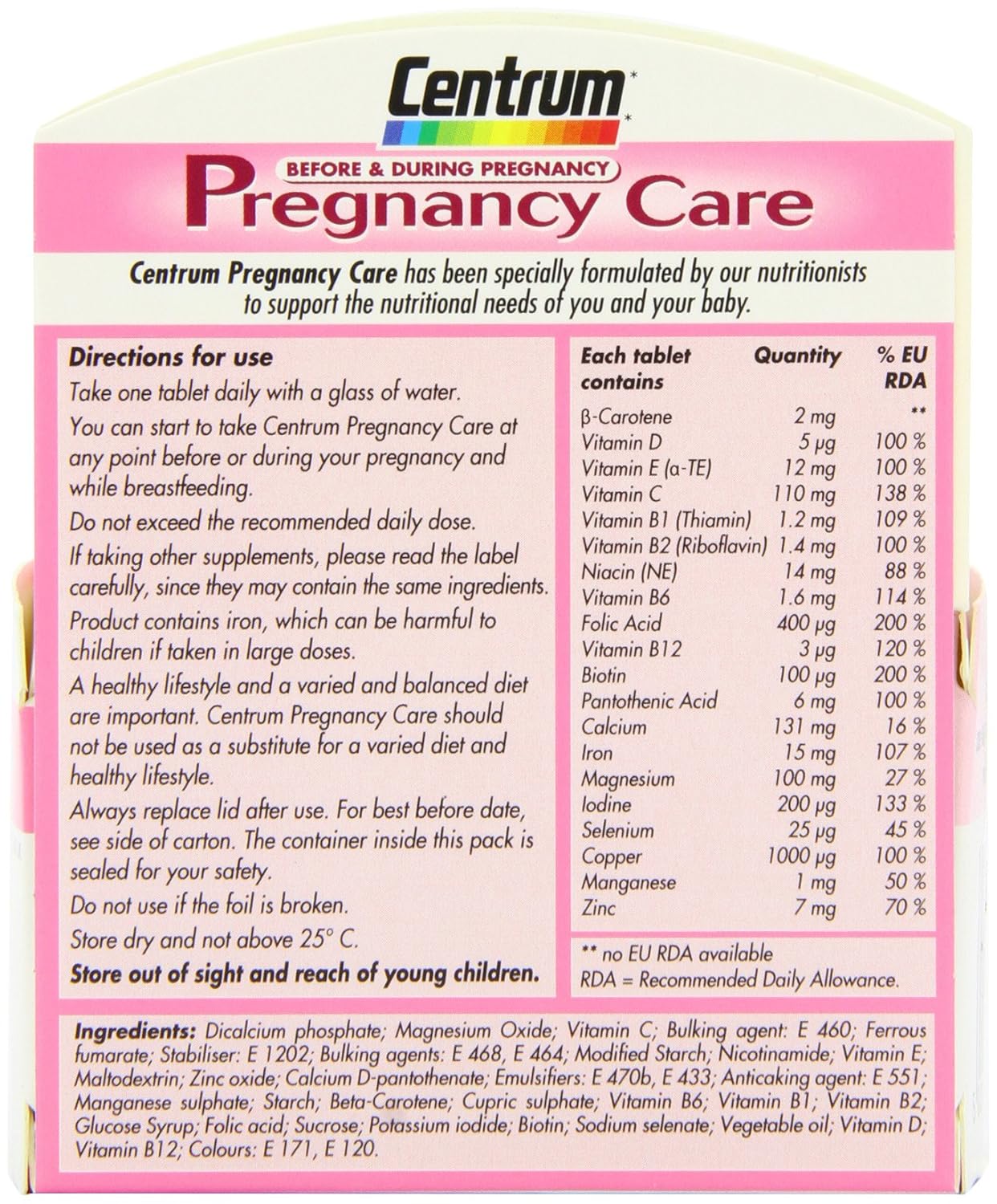 Centrum*

BEFORE & DURING PREGNANCY
Pregnancy Care

Centrum Pregnancy Care has been specially formulated by our nutritionists to support the nutritional needs of you and your baby.

Directions for use
Take one tablet daily with a glass of water.
You can start to take Centrum Pregnancy Care at any point before or during your pregnancy and while breastfeeding.
Do not exceed the recommended daily dose.
If taking other supplements, please read the label carefully, since they may contain the same ingredients.
Product contains iron, which can be harmful to children if taken in large doses.
A healthy lifestyle and a varied and balanced diet are important. Centrum Pregnancy Care should not be used as a substitute for a varied diet and healthy lifestyle.
Always replace lid after use. For best before date, see side of carton. The container inside this pack is sealed for your safety.
Do not use if the foil is broken.
Store dry and not above 25° C.
Store out of sight and reach of young children.

| Each tablet contains | Quantity | % EU RDA |
|---|---|---|
| β-Carotene | 2 mg | ** |
| Vitamin D | 5 µg | 100 % |
| Vitamin E (α-TE) | 12 mg | 100 % |
| Vitamin C | 110 mg | 138 % |
| Vitamin B1 (Thiamin) | 1.2 mg | 109 % |
| Vitamin B2 (Riboflavin) | 1.4 mg | 100 % |
| Niacin (NE) | 14 mg | 88 % |
| Vitamin B6 | 1.6 mg | 114 % |
| Folic Acid | 400 µg | 200 % |
| Vitamin B12 | 3 µg | 120 % |
| Biotin | 100 µg | 200 % |
| Pantothenic Acid | 6 mg | 100 % |
| Calcium | 131 mg | 16 % |
| Iron | 15 mg | 107 % |
| Magnesium | 100 mg | 27 % |
| Iodine | 200 µg | 133 % |
| Selenium | 25 µg | 45 % |
| Copper | 1000 µg | 100 % |
| Manganese | 1 mg | 50 % |
| Zinc | 7 mg | 70 % |

** no EU RDA available
RDA = Recommended Daily Allowance.

Ingredients: Dicalcium phosphate; Magnesium Oxide; Vitamin C; Bulking agent: E 460; Ferrous fumarate; Stabiliser: E 1202; Bulking agents: E 468, E 464; Modified Starch; Nicotinamide; Vitamin E; Maltodextrin; Zinc oxide; Calcium D-pantothenate; Emulsifiers: E 470b, E 433; Anticaking agent: E 551; Manganese sulphate; Starch; Beta-Carotene; Cupric sulphate; Vitamin B6; Vitamin B1; Vitamin B2; Glucose Syrup; Folic acid; Sucrose; Potassium iodide; Biotin; Sodium selenate; Vegetable oil; Vitamin D; Vitamin B12; Colours: E 171, E 120.